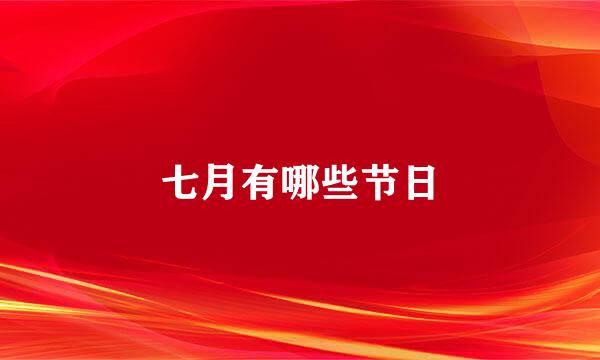 七月有哪些节日